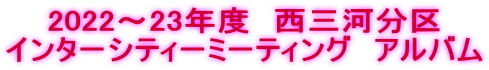 2022～23年度　西三河分区
インターシティーミーティング　アルバム